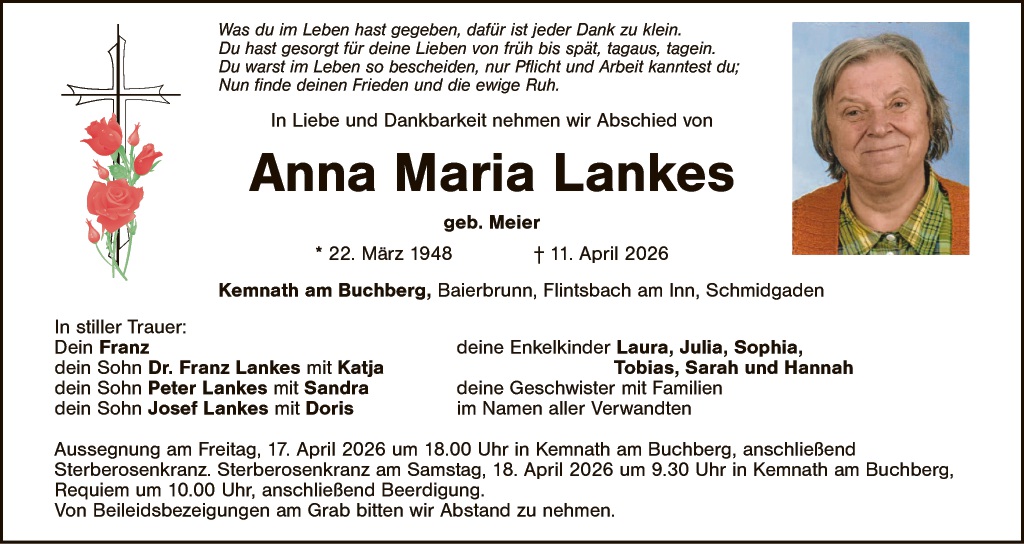 Was du im Leben hast gegeben, dafür ist jeder Dank zu klein.
Du hast gesorgt für deine Lieben von früh bis spät, tagaus, tagein.
Du warst im Leben so bescheiden, nur Pflicht und Arbeit kanntest du;
Nun finde deinen Frieden und die ewige Ruh.

In Liebe und Dankbarkeit nehmen wir Abschied von

Anna Maria Lankes

geb. Meier

* 22. März 1948 † 11. April 2026

Kemnath am Buchberg, Baierbrunn, Flintsbach am Inn, Schmidgaden

In stiller Trauer:
Dein Franz
dein Sohn Dr. Franz Lankes mit Katja
dein Sohn Peter Lankes mit Sandra
dein Sohn Josef Lankes mit Doris

deine Enkelkinder Laura, Julia, Sophia,
Tobias, Sarah und Hannah
deine Geschwister mit Familien
im Namen aller Verwandten

Aussegnung am Freitag, 17. April 2026 um 18.00 Uhr in Kemnath am Buchberg, anschließend Sterberosenkranz. Sterberosenkranz am Samstag, 18. April 2026 um 9.30 Uhr in Kemnath am Buchberg, Requiem um 10.00 Uhr, anschließend Beerdigung.
Von Beileidsbezeigungen am Grab bitten wir Abstand zu nehmen.